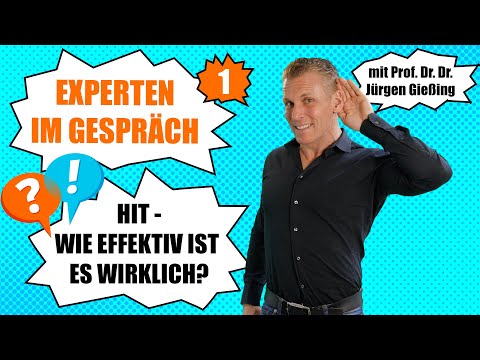 EXPERTEN IM GESPRÄCH

1

mit Prof. Dr. Dr. Jürgen Gießing

?

!

HIT - WIE EFFEKTIV IST ES WIRKLICH?